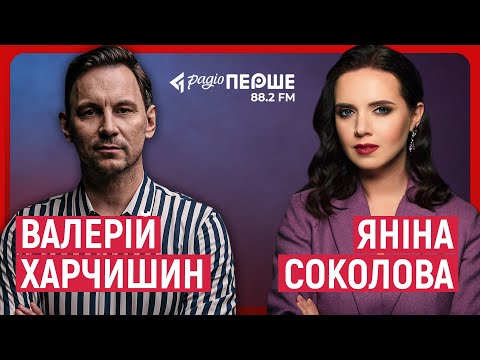 радіо ПЕРШЕ
88.2 FM

ВАЛЕРІЙ ХАРЧИШИН

ЯНІНА СОКОЛОВА